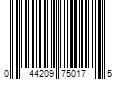 0 44209 75017 5